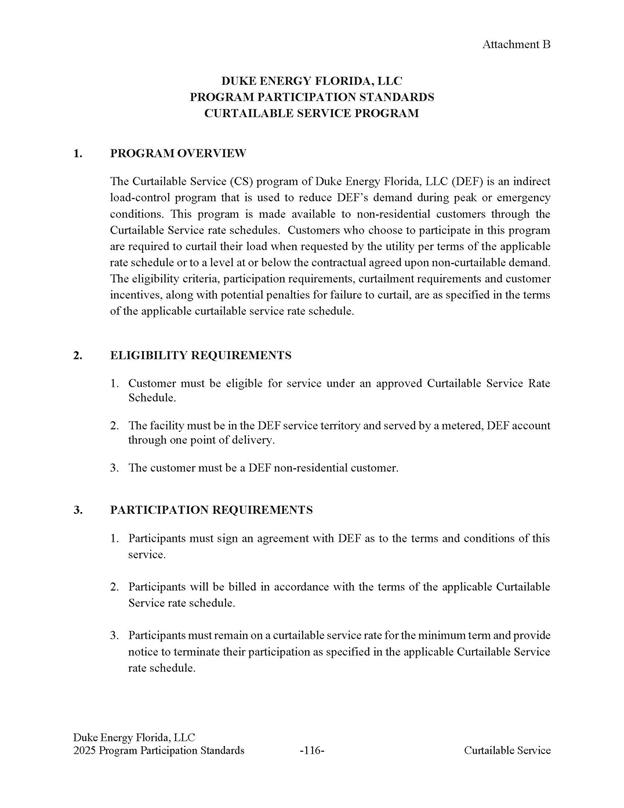 Attachment B

DUKE ENERGY FLORIDA, LLC
PROGRAM PARTICIPATION STANDARDS
CURTAILABLE SERVICE PROGRAM

1. PROGRAM OVERVIEW

The Curtailable Service (CS) program of Duke Energy Florida, LLC (DEF) is an indirect load-control program that is used to reduce DEF's demand during peak or emergency conditions. This program is made available to non-residential customers through the Curtailable Service rate schedules. Customers who choose to participate in this program are required to curtail their load when requested by the utility per terms of the applicable rate schedule or to a level at or below the contractual agreed upon non-curtailable demand. The eligibility criteria, participation requirements, curtailment requirements and customer incentives, along with potential penalties for failure to curtail, are as specified in the terms of the applicable curtailable service rate schedule.

2. ELIGIBILITY REQUIREMENTS

1. Customer must be eligible for service under an approved Curtailable Service Rate Schedule.

2. The facility must be in the DEF service territory and served by a metered, DEF account through one point of delivery.

3. The customer must be a DEF non-residential customer.

3. PARTICIPATION REQUIREMENTS

1. Participants must sign an agreement with DEF as to the terms and conditions of this service.

2. Participants will be billed in accordance with the terms of the applicable Curtailable Service rate schedule.

3. Participants must remain on a curtailable service rate for the minimum term and provide notice to terminate their participation as specified in the applicable Curtailable Service rate schedule.

Duke Energy Florida, LLC
2025 Program Participation Standards -116- Curtailable Service